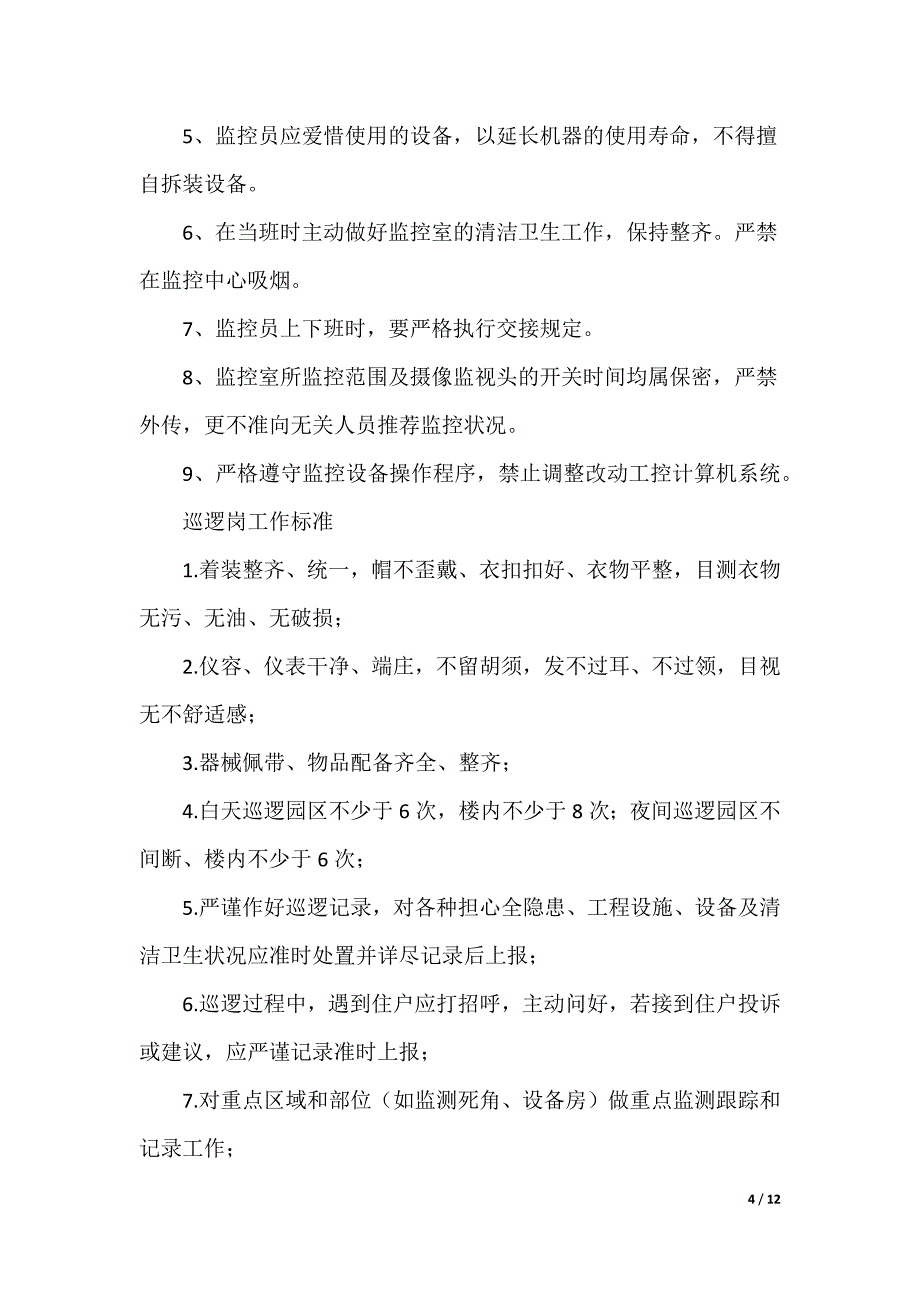 5、监控员应爱惜使用的设备，以延长机器的使用寿命，不得擅自拆装设备。

6、在当班时主动做好监控室的清洁卫生工作，保持整齐。严禁在监控中心吸烟。

7、监控员上下班时，要严格执行交接规定。

8、监控室所监控范围及摄像监视头的开关时间均属保密，严禁外传，更不准向无关人员推荐监控状况。

9、严格遵守监控设备操作程序，禁止调整改动工控计算机系统。

巡逻岗工作标准

1.着装整齐、统一，帽不歪戴、衣扣扣好、衣物平整，目测衣物无污、无油、无破损；

2.仪容、仪表干净、端庄，不留胡须，发不过耳、不过领，目视无不舒适感；

3.器械佩带、物品配备齐全、整齐；

4.白天巡逻园区不少于 6 次，楼内不少于 8 次；夜间巡逻园区不间断、楼内不少于 6 次；

5.严谨作好巡逻记录，对各种担心全隐患、工程设施、设备及清洁卫生状况应准时处置并详尽记录后上报；

6.巡逻过程中，遇到住户应打招呼，主动问好，若接到住户投诉或建议，应严谨记录准时上报；

7.对重点区域和部位（如监测死角、设备房）做重点监测跟踪和记录工作；

4 / 12